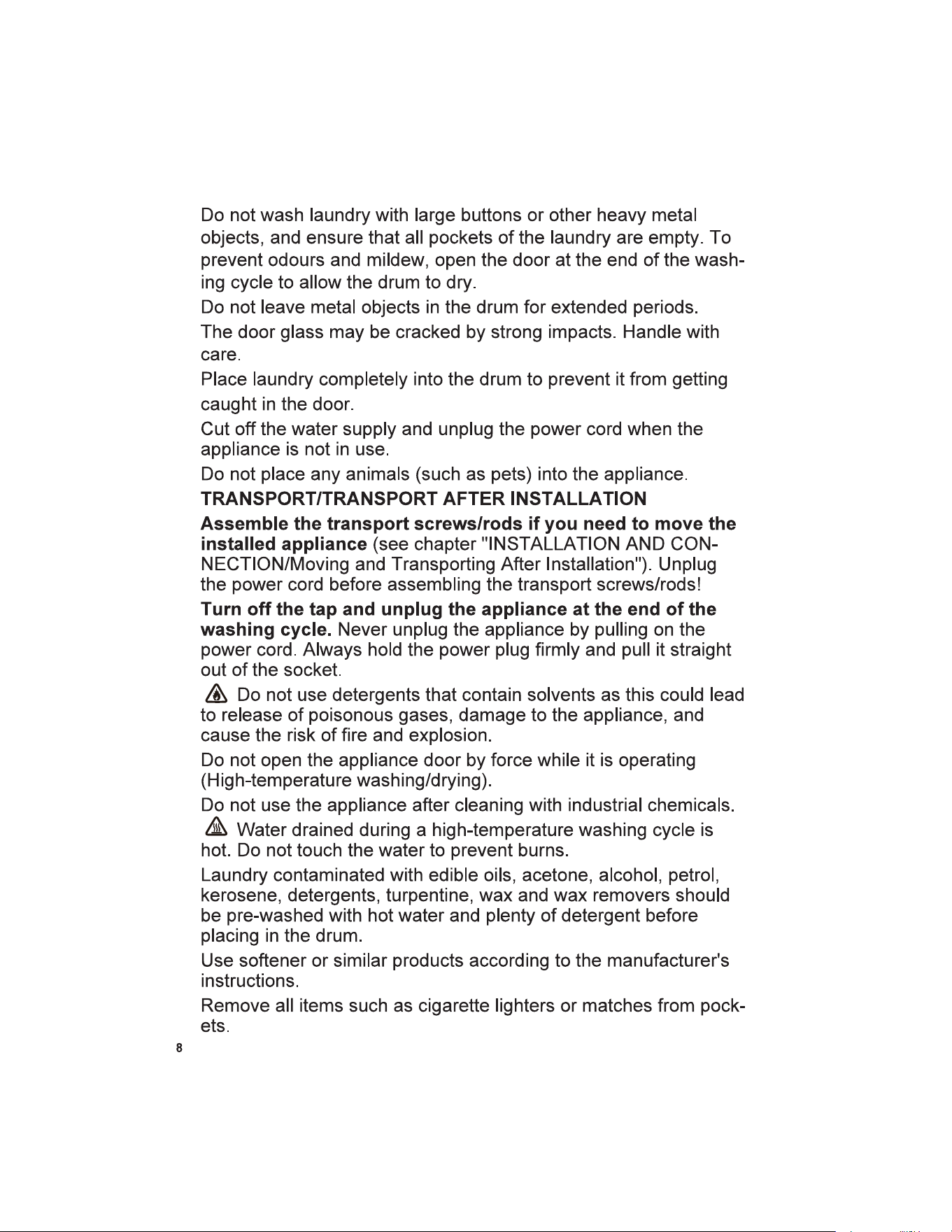 Do not wash laundry with large buttons or other heavy metal objects, and ensure that all pockets of the laundry are empty. To prevent odours and mildew, open the door at the end of the washing cycle to allow the drum to dry.

Do not leave metal objects in the drum for extended periods.

The door glass may be cracked by strong impacts. Handle with care.

Place laundry completely into the drum to prevent it from getting caught in the door.

Cut off the water supply and unplug the power cord when the appliance is not in use.

Do not place any animals (such as pets) into the appliance.

TRANSPORT/TRANSPORT AFTER INSTALLATION

Assemble the transport screws/rods if you need to move the installed appliance (see chapter "INSTALLATION AND CONNECTION/Moving and Transporting After Installation"). Unplug the power cord before assembling the transport screws/rods!

Turn off the tap and unplug the appliance at the end of the washing cycle. Never unplug the appliance by pulling on the power cord. Always hold the power plug firmly and pull it straight out of the socket.

Do not use detergents that contain solvents as this could lead to release of poisonous gases, damage to the appliance, and cause the risk of fire and explosion.

Do not open the appliance door by force while it is operating (High-temperature washing/drying).

Do not use the appliance after cleaning with industrial chemicals.

Water drained during a high-temperature washing cycle is hot. Do not touch the water to prevent burns.

Laundry contaminated with edible oils, acetone, alcohol, petrol, kerosene, detergents, turpentine, wax and wax removers should be pre-washed with hot water and plenty of detergent before placing in the drum.

Use softener or similar products according to the manufacturer's instructions.

Remove all items such as cigarette lighters or matches from pockets.

8